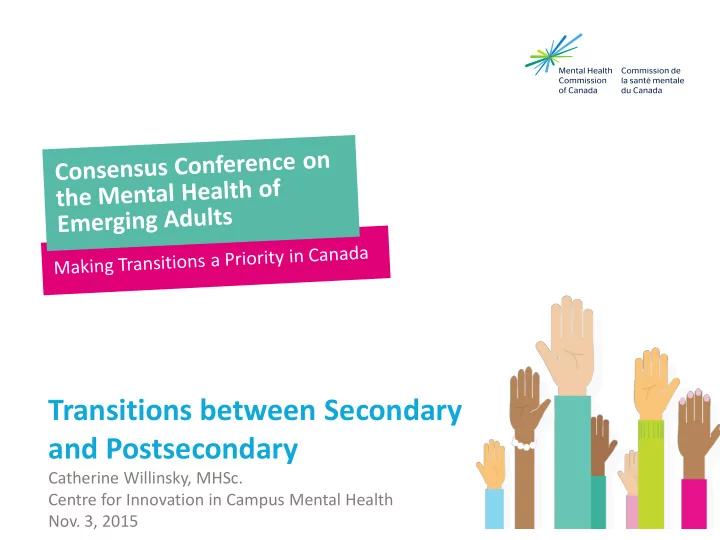 Mental Health Commission of Canada

Commission de la santé mentale du Canada

Consensus Conference on the Mental Health of Emerging Adults

Making Transitions a Priority in Canada

Transitions between Secondary and Postsecondary

Catherine Willinsky, MHSc.
Centre for Innovation in Campus Mental Health
Nov. 3, 2015